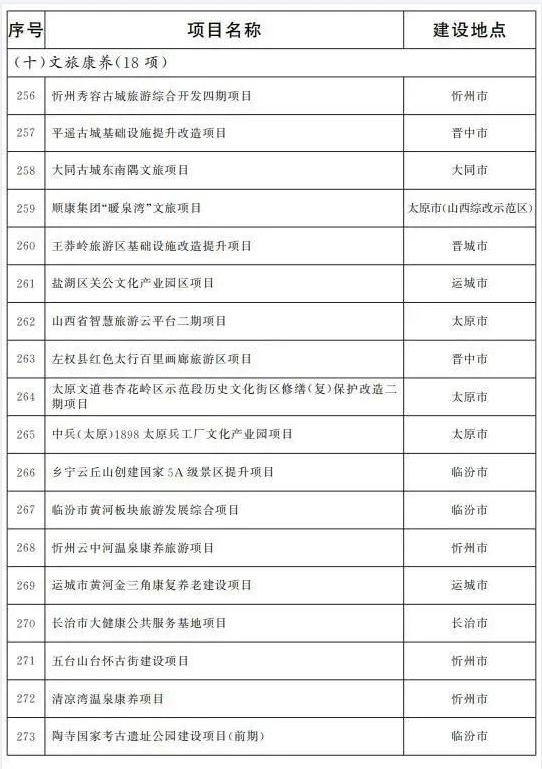 | 序号 | 项目名称 | 建设地点 |
|---|---|---|
| （十）文旅康养（18 项） | | |
| 256 | 忻州秀容古城旅游综合开发四期项目 | 忻州市 |
| 257 | 平遥古城基础设施提升改造项目 | 晋中市 |
| 258 | 大同古城东南隅文旅项目 | 大同市 |
| 259 | 顺康集团“暖泉湾”文旅项目 | 太原市（山西综改示范区） |
| 260 | 王莽岭旅游区基础设施改造提升项目 | 晋城市 |
| 261 | 盐湖区关公文化产业园区项目 | 运城市 |
| 262 | 山西省智慧旅游云平台二期项目 | 太原市 |
| 263 | 左权县红色太行百里画廊旅游区项目 | 晋中市 |
| 264 | 太原文道巷杏花岭区示范段历史文化街区修缮（复）保护改造二期项目 | 太原市 |
| 265 | 中兵（太原）1898 太原兵工厂文化产业园项目 | 太原市 |
| 266 | 乡宁云丘山创建国家 5A 级景区提升项目 | 临汾市 |
| 267 | 临汾市黄河板块旅游发展综合项目 | 临汾市 |
| 268 | 忻州云中河温泉康养旅游项目 | 忻州市 |
| 269 | 运城市黄河金三角康复养老建设项目 | 运城市 |
| 270 | 长治市大健康公共服务基地项目 | 长治市 |
| 271 | 五台山台怀古街建设项目 | 忻州市 |
| 272 | 清凉湾温泉康养项目 | 忻州市 |
| 273 | 陶寺国家考古遗址公园建设项目（前期） | 临汾市 |